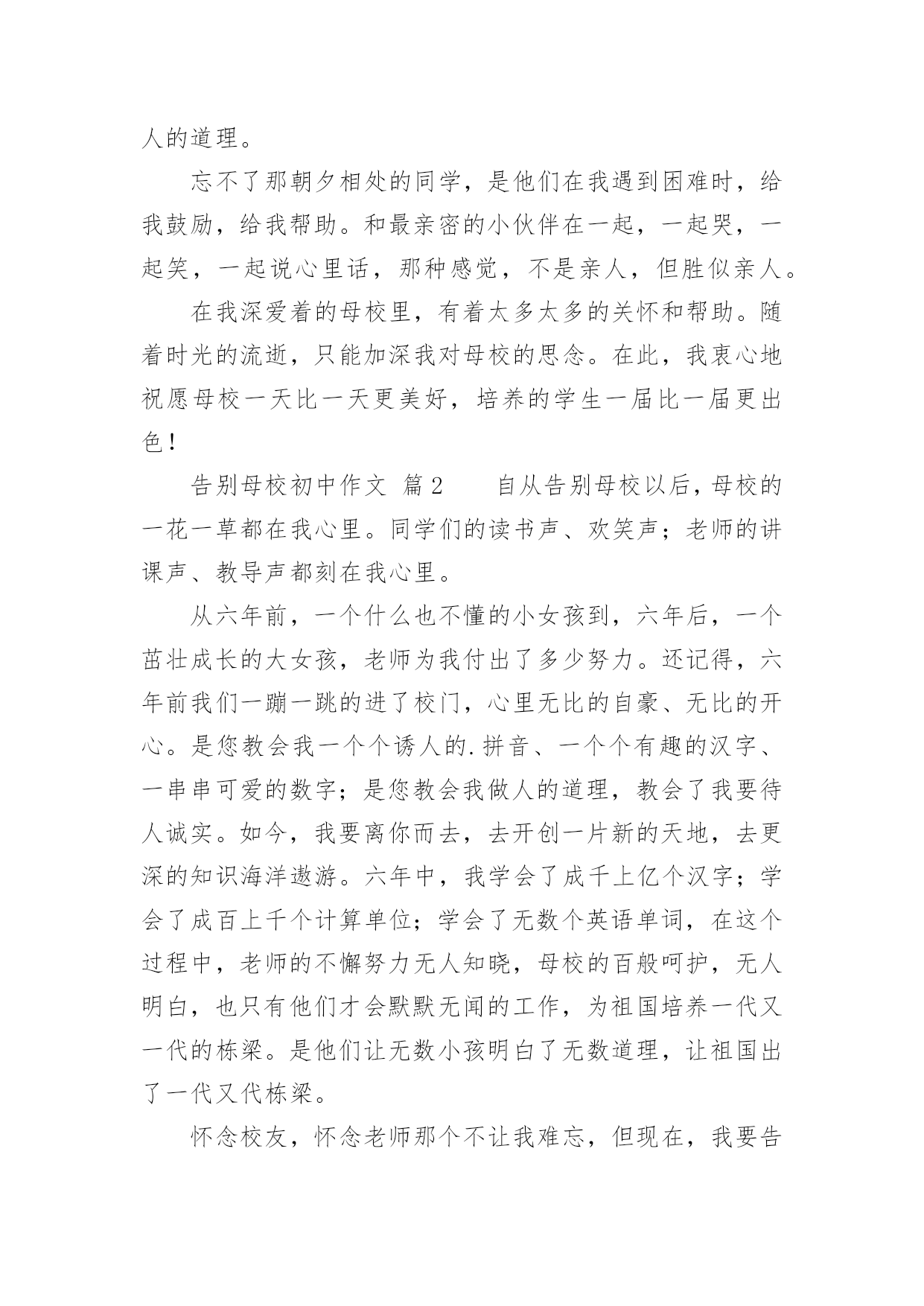 人的道理。

忘不了那朝夕相处的同学，是他们在我遇到困难时，给我鼓励，给我帮助。和最亲密的小伙伴在一起，一起哭，一起笑，一起说心里话，那种感觉，不是亲人，但胜似亲人。

在我深爱着的母校里，有着太多太多的关怀和帮助。随着时光的流逝，只能加深我对母校的思念。在此，我衷心地祝愿母校一天比一天更美好，培养的学生一届比一届更出色！

告别母校初中作文 篇2　　自从告别母校以后，母校的一花一草都在我心里。同学们的读书声、欢笑声；老师的讲课声、教导声都刻在我心里。

从六年前，一个什么也不懂的小女孩到，六年后，一个茁壮成长的大女孩，老师为我付出了多少努力。还记得，六年前我们一蹦一跳的进了校门，心里无比的自豪、无比的开心。是您教会我一个个诱人的.拼音、一个个有趣的汉字、一串串可爱的数字；是您教会我做人的道理，教会了我要待人诚实。如今，我要离你而去，去开创一片新的天地，去更深的知识海洋遨游。六年中，我学会了成千上亿个汉字；学会了成百上千个计算单位；学会了无数个英语单词，在这个过程中，老师的不懈努力无人知晓，母校的百般呵护，无人明白，也只有他们才会默默无闻的工作，为祖国培养一代又一代的栋梁。是他们让无数小孩明白了无数道理，让祖国出了一代又代栋梁。

怀念校友，怀念老师那个不让我难忘，但现在，我要告